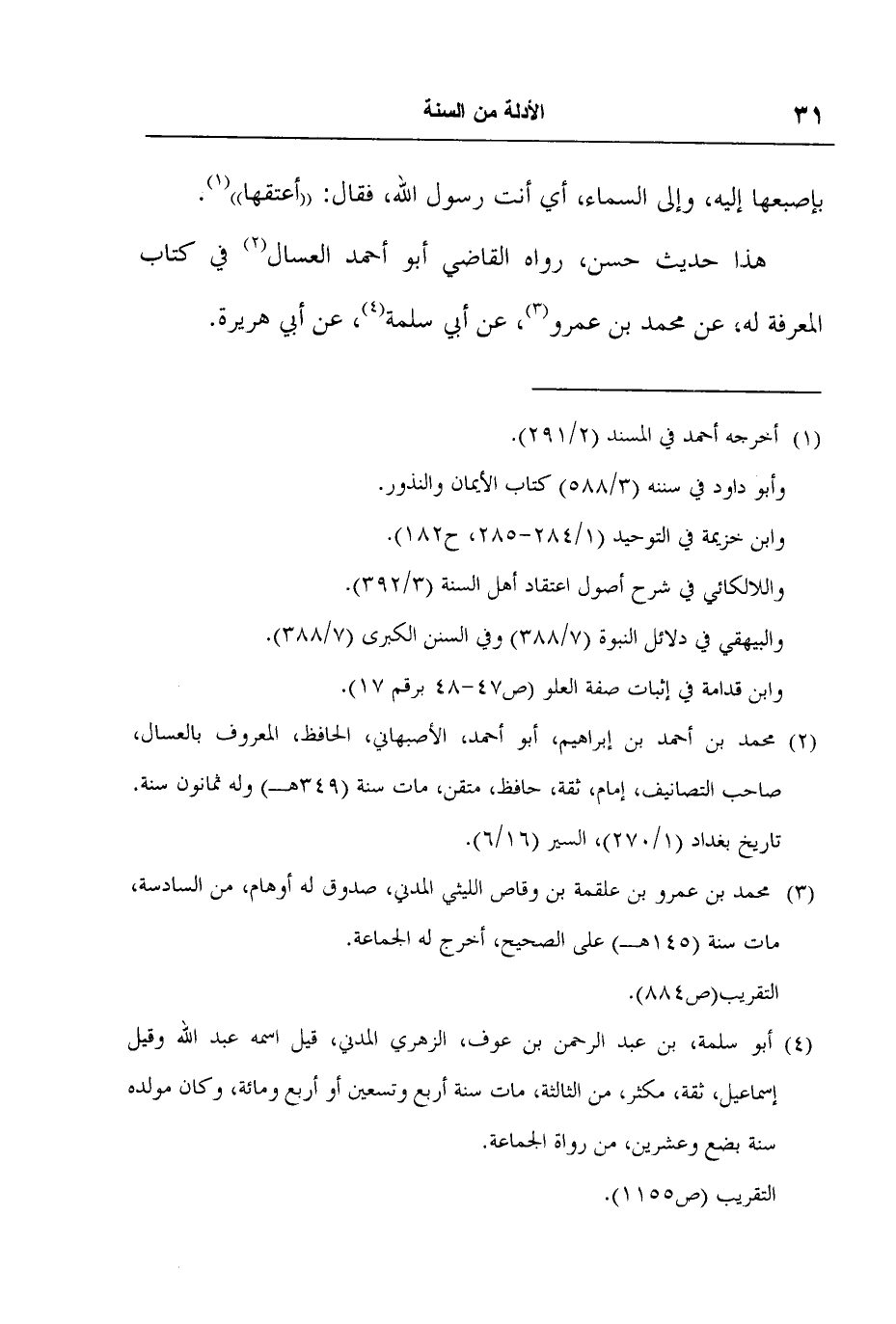 ٣١ الأدلة من السنة

بإصبعها إليه، وإلى السماء، أي أنت رسول الله، فقال: «أعتقها»$^{(١)}$.

هذا حديث حسن، رواه القاضي أبو أحمد العسال$^{(٢)}$ في كتاب المعرفة له، عن محمد بن عمرو$^{(٣)}$، عن أبي سلمة$^{(٤)}$، عن أبي هريرة.

(١) أخرجه أحمد في المسند (٢٩١/٢).
وأبو داود في سننه (٥٨٨/٣) كتاب الأيمان والنذور.
وابن خزيمة في التوحيد (٢٨٤/١-٢٨٥، ح١٨٢).
واللالكائي في شرح أصول اعتقاد أهل السنة (٣٩٢/٣).
والبيهقي في دلائل النبوة (٣٨٨/٧) وفي السنن الكبرى (٣٨٨/٧).
وابن قدامة في إثبات صفة العلو (ص٤٧-٤٨ برقم ١٧).

(٢) محمد بن أحمد بن إبراهيم، أبو أحمد، الأصبهاني، الحافظ، المعروف بالعسال، صاحب التصانيف، إمام، ثقة، حافظ، متقن، مات سنة (٣٤٩هـ) وله ثمانون سنة. تاريخ بغداد (٢٧٠/١)، السير (٦/١٦).

(٣) محمد بن عمرو بن علقمة بن وقاص الليثي المدني، صدوق له أوهام، من السادسة، مات سنة (١٤٥هـ) على الصحيح، أخرج له الجماعة.
التقريب(ص٨٨٤).

(٤) أبو سلمة، بن عبد الرحمن بن عوف، الزهري المدني، قيل اسمه عبد الله وقيل إسماعيل، ثقة، مكثر، من الثالثة، مات سنة أربع وتسعين أو أربع ومائة، وكان مولده سنة بضع وعشرين، من رواة الجماعة.
التقريب (ص١١٥٥).